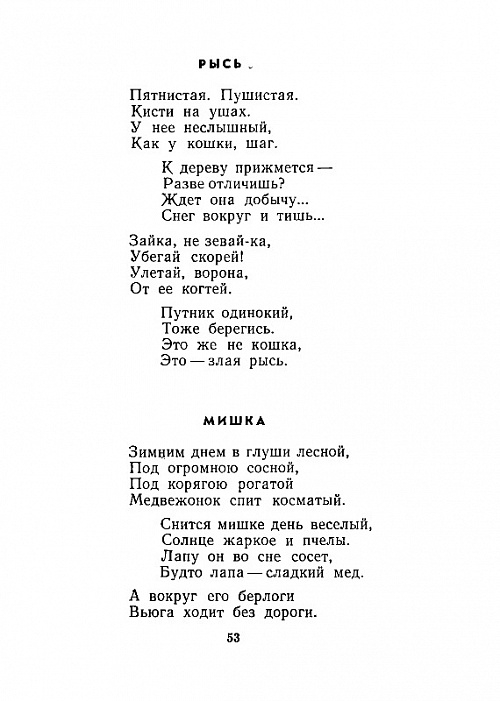 РЫСЬ

Пятнистая. Пушистая.
Кисти на ушах.
У нее неслышный,
Как у кошки, шаг.

К дереву прижмется —
Разве отличишь?
Ждет она добычу...
Снег вокруг и тишь...

Зайка, не зевай-ка,
Убегай скорей!
Улетай, ворона,
От ее когтей.

Путник одинокий,
Тоже берегись.
Это же не кошка,
Это — злая рысь.

МИШКА

Зимним днем в глуши лесной,
Под огромною сосной,
Под корягою рогатой
Медвежонок спит косматый.

Снится мишке день веселый,
Солнце жаркое и пчелы.
Лапу он во сне сосет,
Будто лапа — сладкий мед.

А вокруг его берлоги
Вьюга ходит без дороги.

53